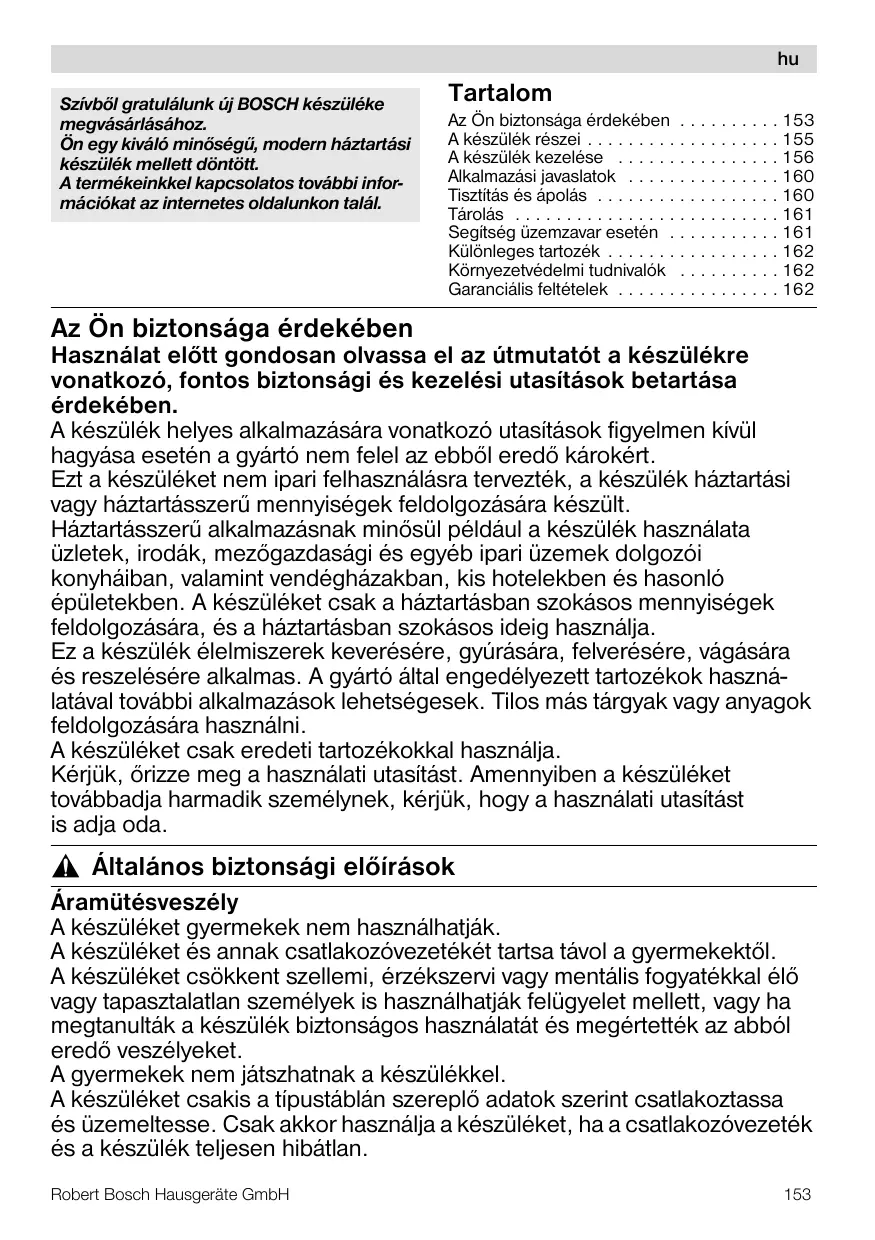 hu

Szívből gratulálunk új BOSCH készüléke megvásárlásához.
Ön egy kiváló minőségű, modern háztartási készülék mellett döntött.
A termékeinkkel kapcsolatos további információkat az internetes oldalunkon talál.

Tartalom

Az Ön biztonsága érdekében . . . . . . . . . . 153
A készülék részei . . . . . . . . . . . . . . . . . . . 155
A készülék kezelése . . . . . . . . . . . . . . . . 156
Alkalmazási javaslatok . . . . . . . . . . . . . . . 160
Tisztítás és ápolás . . . . . . . . . . . . . . . . . . 160
Tárolás . . . . . . . . . . . . . . . . . . . . . . . . . . 161
Segítség üzemzavar esetén . . . . . . . . . . . 161
Különleges tartozék . . . . . . . . . . . . . . . . . 162
Környezetvédelmi tudnivalók . . . . . . . . . . 162
Garanciális feltételek . . . . . . . . . . . . . . . . 162

Az Ön biztonsága érdekében
Használat előtt gondosan olvassa el az útmutatót a készülékre vonatkozó, fontos biztonsági és kezelési utasítások betartása érdekében.
A készülék helyes alkalmazására vonatkozó utasítások figyelmen kívül hagyása esetén a gyártó nem felel az ebből eredő károkért.
Ezt a készüléket nem ipari felhasználásra tervezték, a készülék háztartási vagy háztartásszerű mennyiségek feldolgozására készült.
Háztartásszerű alkalmazásnak minősül például a készülék használata üzletek, irodák, mezőgazdasági és egyéb ipari üzemek dolgozói konyháiban, valamint vendégházakban, kis hotelekben és hasonló épületekben. A készüléket csak a háztartásban szokásos mennyiségek feldolgozására, és a háztartásban szokásos ideig használja.
Ez a készülék élelmiszerek keverésére, gyúrására, felverésére, vágására és reszelésére alkalmas. A gyártó által engedélyezett tartozékok használatával további alkalmazások lehetségesek. Tilos más tárgyak vagy anyagok feldolgozására használni.
A készüléket csak eredeti tartozékokkal használja.
Kérjük, őrizze meg a használati utasítást. Amennyiben a készüléket továbbadja harmadik személynek, kérjük, hogy a használati utasítást is adja oda.

Általános biztonsági előírások

Áramütésveszély
A készüléket gyermekek nem használhatják.
A készüléket és annak csatlakozóvezetékét tartsa távol a gyermekektől.
A készüléket csökkent szellemi, érzékszervi vagy mentális fogyatékkal élő vagy tapasztalatlan személyek is használhatják felügyelet mellett, vagy ha megtanulták a készülék biztonságos használatát és megértették az abból eredő veszélyeket.
A gyermekek nem játszhatnak a készülékkel.
A készüléket csakis a típustáblán szereplő adatok szerint csatlakoztassa és üzemeltesse. Csak akkor használja a készüléket, ha a csatlakozóvezeték és a készülék teljesen hibátlan.

Robert Bosch Hausgeräte GmbH 153